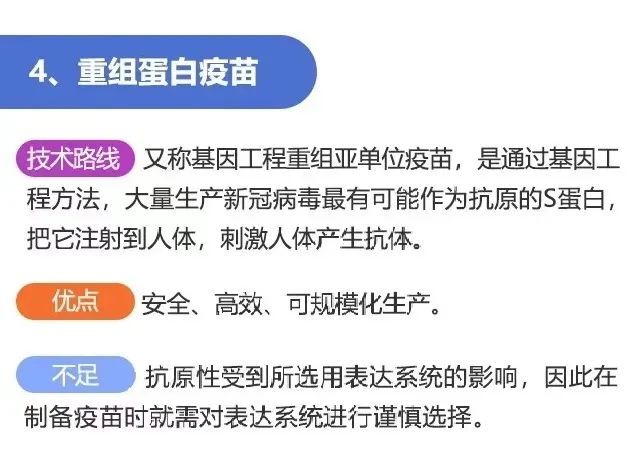 4、重组蛋白疫苗

技术路线 又称基因工程重组亚单位疫苗，是通过基因工程方法，大量生产新冠病毒最有可能作为抗原的S蛋白，把它注射到人体，刺激人体产生抗体。

优点 安全、高效、可规模化生产。

不足 抗原性受到所选用表达系统的影响，因此在制备疫苗时就需对表达系统进行谨慎选择。